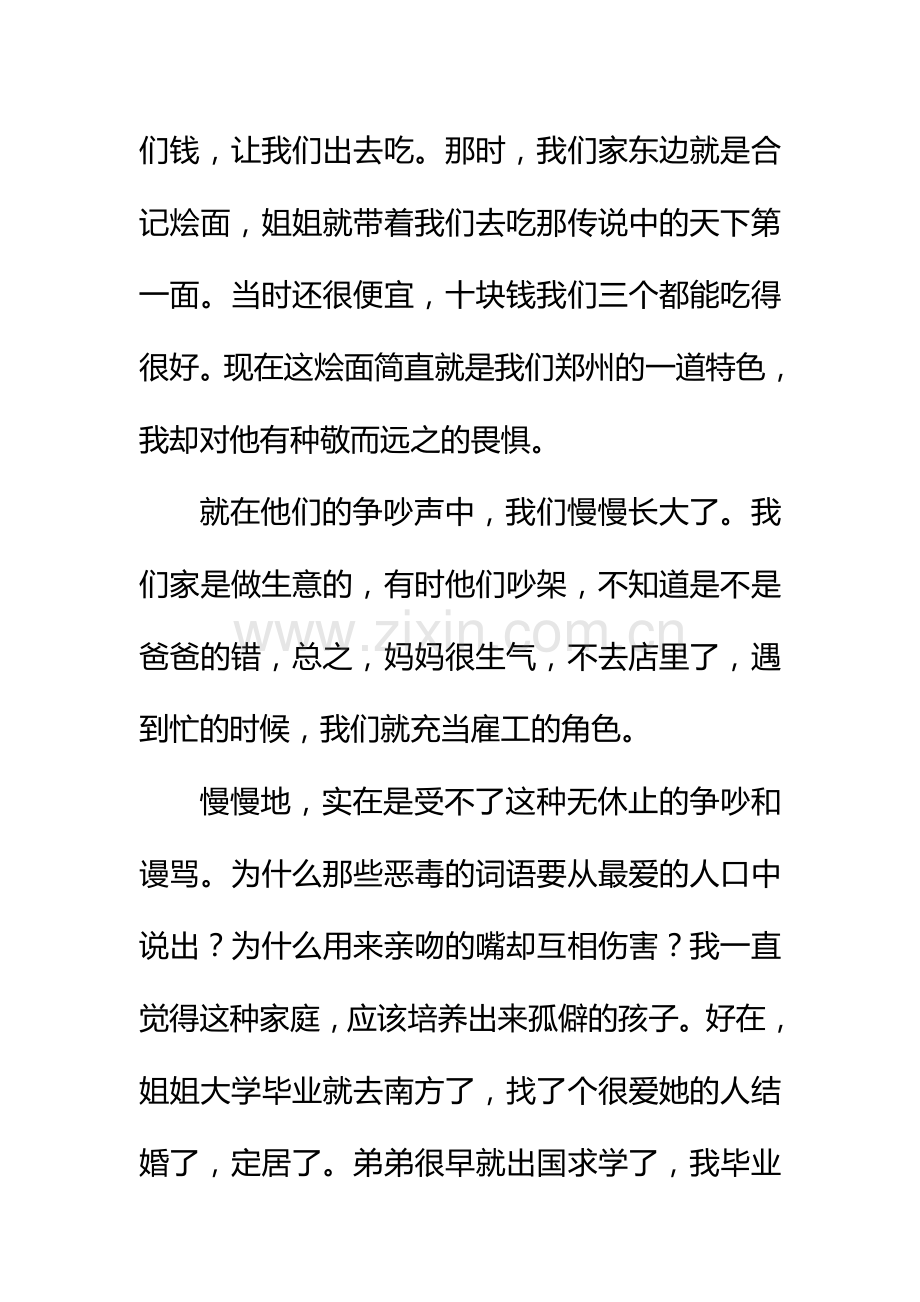 们钱，让我们出去吃。那时，我们家东边就是合记烩面，姐姐就带着我们去吃那传说中的天下第一面。当时还很便宜，十块钱我们三个都能吃得很好。现在这烩面简直就是我们郑州的一道特色，我却对他有种敬而远之的畏惧。

就在他们的争吵声中，我们慢慢长大了。我们家是做生意的，有时他们吵架，不知道是不是爸爸的错，总之，妈妈很生气，不去店里了，遇到忙的时候，我们就充当雇工的角色。

www.zixin.com.cn

慢慢地，实在是受不了这种无休止的争吵和谩骂。为什么那些恶毒的词语要从最爱的人口中说出？为什么用来亲吻的嘴却互相伤害？我一直觉得这种家庭，应该培养出来孤僻的孩子。好在，姐姐大学毕业就去南方了，找了个很爱她的人结婚了，定居了。弟弟很早就出国求学了，我毕业